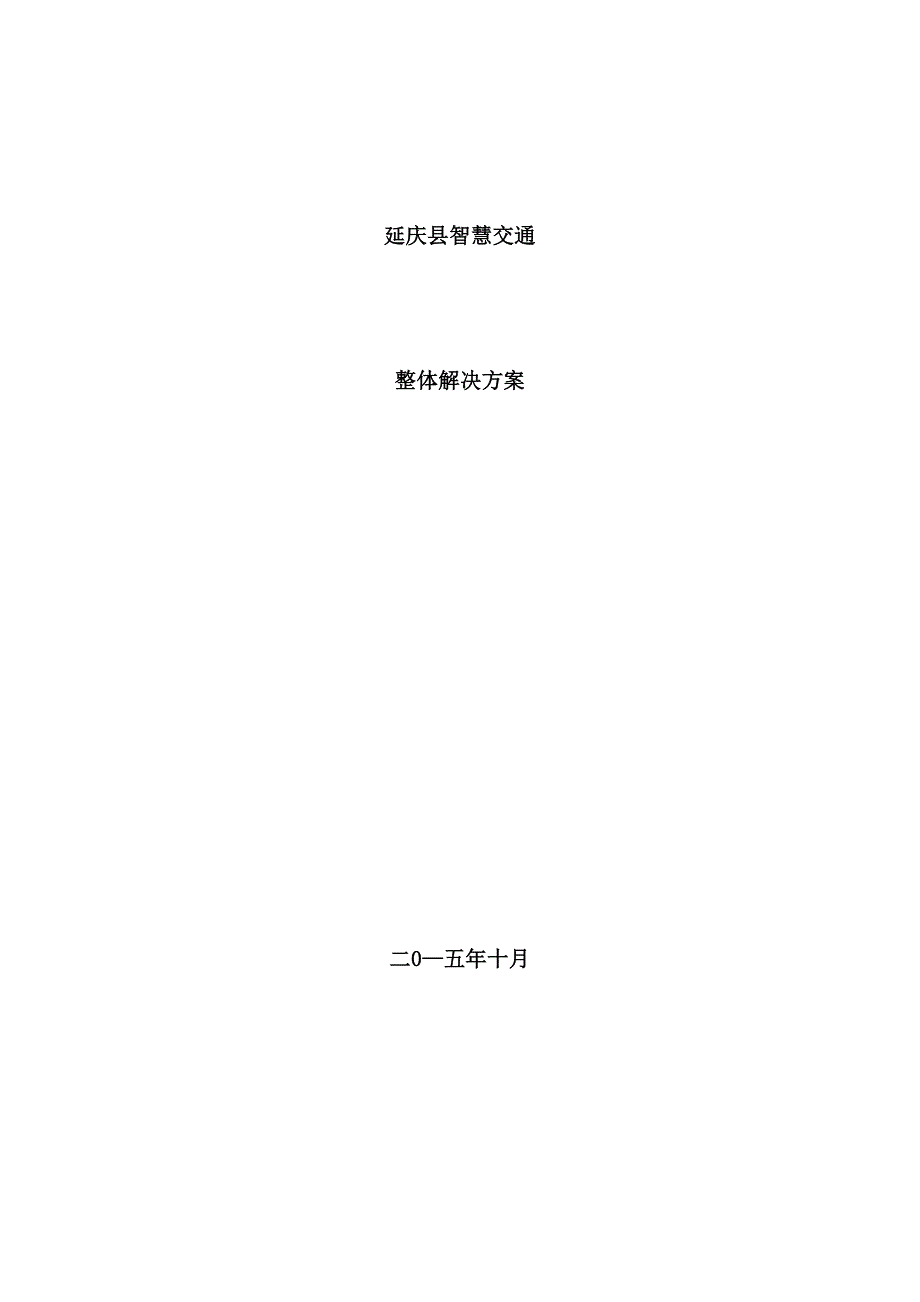 延庆县智慧交通

整体解决方案

二0一五年十月